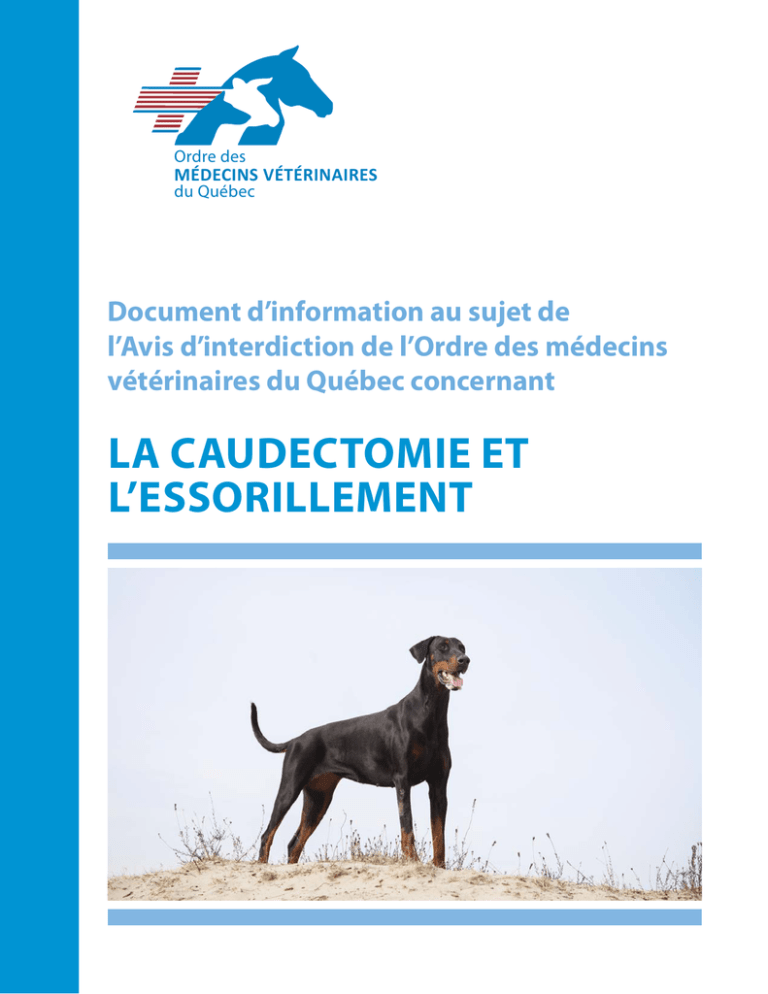 Ordre des
MÉDECINS VÉTÉRINAIRES
du Québec

Document d'information au sujet de l'Avis d'interdiction de l'Ordre des médecins vétérinaires du Québec concernant

LA CAUDECTOMIE ET L'ESSORILLEMENT